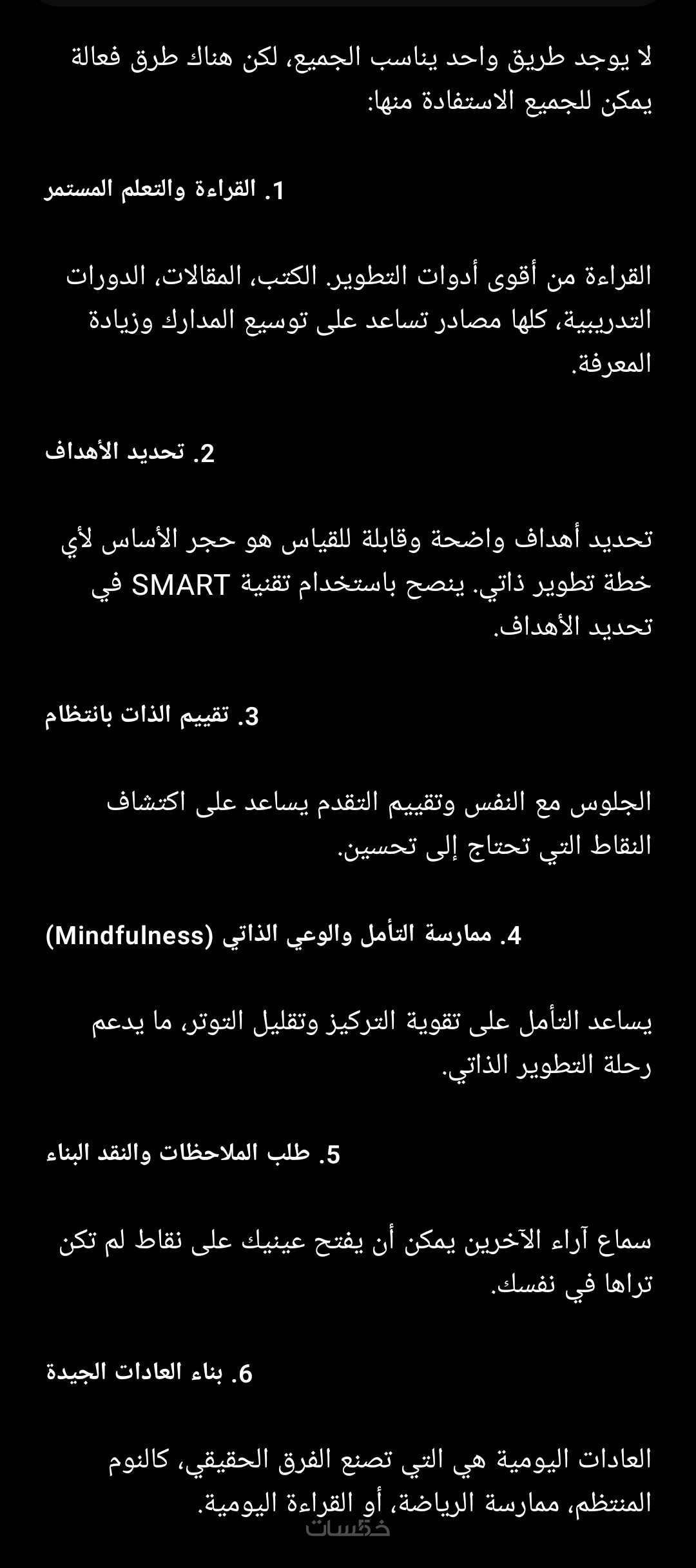 لا يوجد طريق واحد يناسب الجميع، لكن هناك طرق فعالة يمكن للجميع الاستفادة منها:

1. القراءة والتعلم المستمر

القراءة من أقوى أدوات التطوير. الكتب، المقالات، الدورات التدريبية، كلها مصادر تساعد على توسيع المدارك وزيادة المعرفة.

2. تحديد الأهداف

تحديد أهداف واضحة وقابلة للقياس هو حجر الأساس لأي خطة تطوير ذاتي. ينصح باستخدام تقنية SMART في تحديد الأهداف.

3. تقييم الذات بانتظام

الجلوس مع النفس وتقييم التقدم يساعد على اكتشاف النقاط التي تحتاج إلى تحسين.

4. ممارسة التأمل والوعي الذاتي (Mindfulness)

يساعد التأمل على تقوية التركيز وتقليل التوتر، ما يدعم رحلة التطوير الذاتي.

5. طلب الملاحظات والنقد البناء

سماع آراء الآخرين يمكن أن يفتح عينيك على نقاط لم تكن تراها في نفسك.

6. بناء العادات الجيدة

العادات اليومية هي التي تصنع الفرق الحقيقي، كالنوم المنتظم، ممارسة الرياضة، أو القراءة اليومية.

خمسات